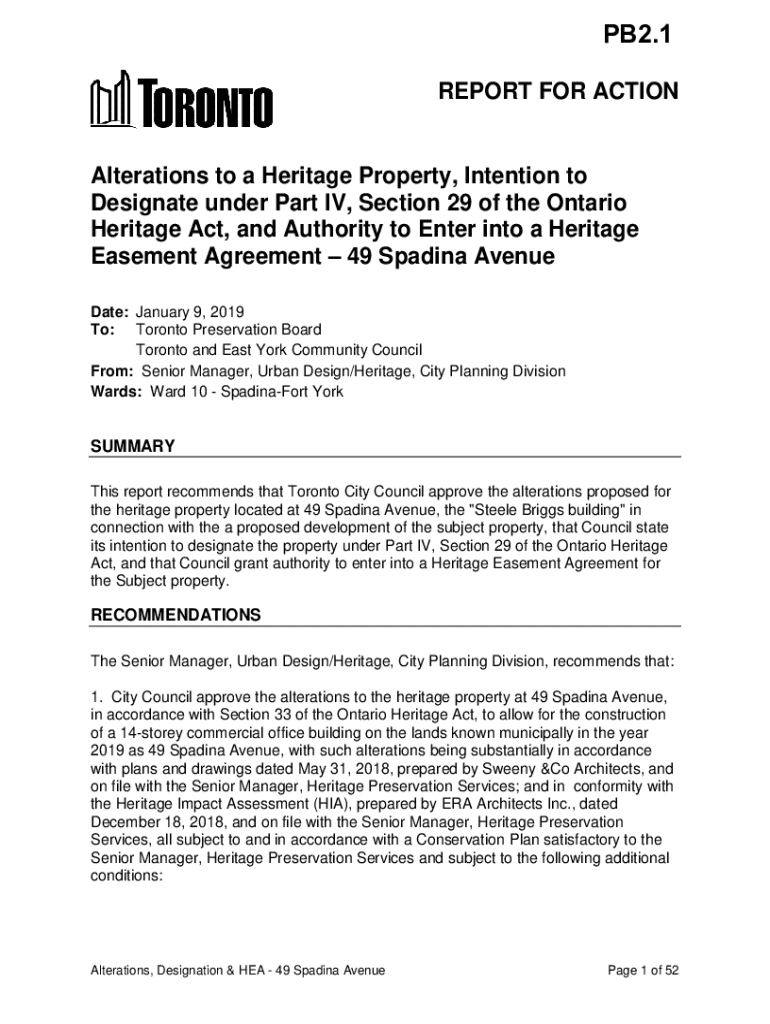 PB2.1

TORONTO

REPORT FOR ACTION

Alterations to a Heritage Property, Intention to Designate under Part IV, Section 29 of the Ontario Heritage Act, and Authority to Enter into a Heritage Easement Agreement – 49 Spadina Avenue

Date: January 9, 2019
To: Toronto Preservation Board
Toronto and East York Community Council
From: Senior Manager, Urban Design/Heritage, City Planning Division
Wards: Ward 10 - Spadina-Fort York

SUMMARY

This report recommends that Toronto City Council approve the alterations proposed for the heritage property located at 49 Spadina Avenue, the "Steele Briggs building" in connection with the a proposed development of the subject property, that Council state its intention to designate the property under Part IV, Section 29 of the Ontario Heritage Act, and that Council grant authority to enter into a Heritage Easement Agreement for the Subject property.

RECOMMENDATIONS

The Senior Manager, Urban Design/Heritage, City Planning Division, recommends that:

1. City Council approve the alterations to the heritage property at 49 Spadina Avenue, in accordance with Section 33 of the Ontario Heritage Act, to allow for the construction of a 14-storey commercial office building on the lands known municipally in the year 2019 as 49 Spadina Avenue, with such alterations being substantially in accordance with plans and drawings dated May 31, 2018, prepared by Sweeny &Co Architects, and on file with the Senior Manager, Heritage Preservation Services; and in conformity with the Heritage Impact Assessment (HIA), prepared by ERA Architects Inc., dated December 18, 2018, and on file with the Senior Manager, Heritage Preservation Services, all subject to and in accordance with a Conservation Plan satisfactory to the Senior Manager, Heritage Preservation Services and subject to the following additional conditions:

Alterations, Designation & HEA - 49 Spadina Avenue

Page 1 of 52